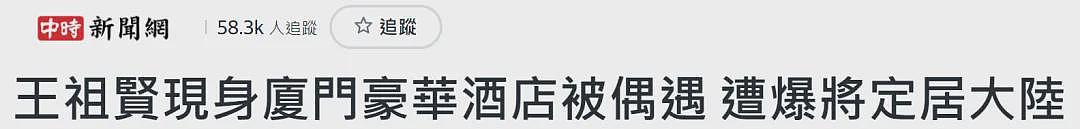 中時 新聞網 58.3k 人追蹤 ☆ 追蹤

王祖賢現身廈門豪華酒店被偶遇 遭爆將定居大陸